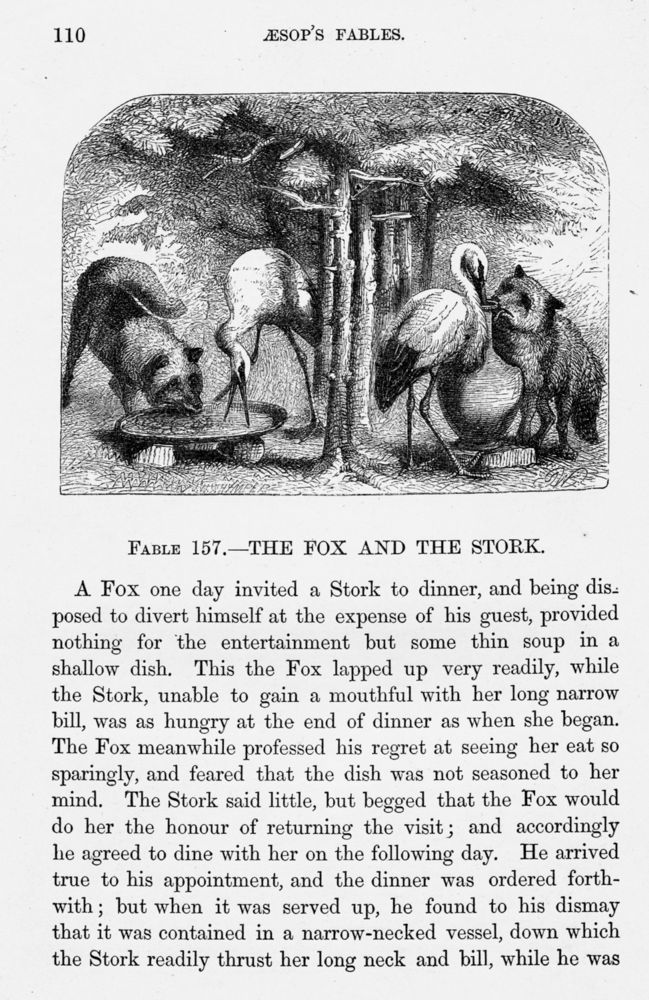 110 ÆSOP'S FABLES.

FABLE 157.—THE FOX AND THE STORK.

A Fox one day invited a Stork to dinner, and being disposed to divert himself at the expense of his guest, provided nothing for the entertainment but some thin soup in a shallow dish. This the Fox lapped up very readily, while the Stork, unable to gain a mouthful with her long narrow bill, was as hungry at the end of dinner as when she began. The Fox meanwhile professed his regret at seeing her eat so sparingly, and feared that the dish was not seasoned to her mind. The Stork said little, but begged that the Fox would do her the honour of returning the visit; and accordingly he agreed to dine with her on the following day. He arrived true to his appointment, and the dinner was ordered forthwith; but when it was served up, he found to his dismay that it was contained in a narrow-necked vessel, down which the Stork readily thrust her long neck and bill, while he was